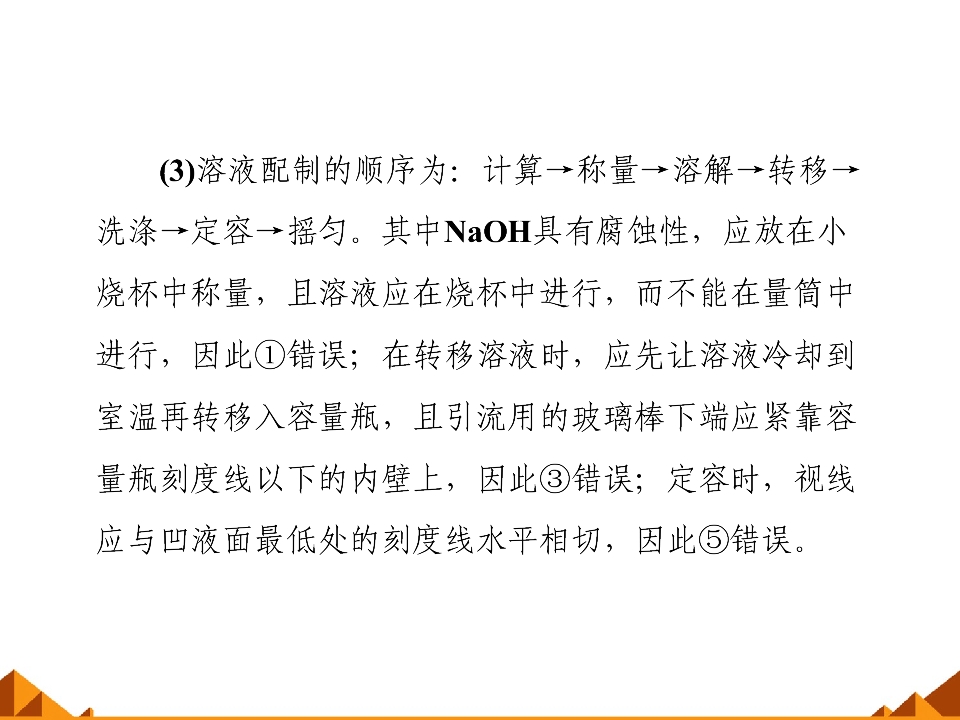 (3)溶液配制的顺序为：计算→称量→溶解→转移→洗涤→定容→摇匀。其中NaOH具有腐蚀性，应放在小烧杯中称量，且溶液应在烧杯中进行，而不能在量筒中进行，因此①错误；在转移溶液时，应先让溶液冷却到室温再转移入容量瓶，且引流用的玻璃棒下端应紧靠容量瓶刻度线以下的内壁上，因此③错误；定容时，视线应与凹液面最低处的刻度线水平相切，因此⑤错误。